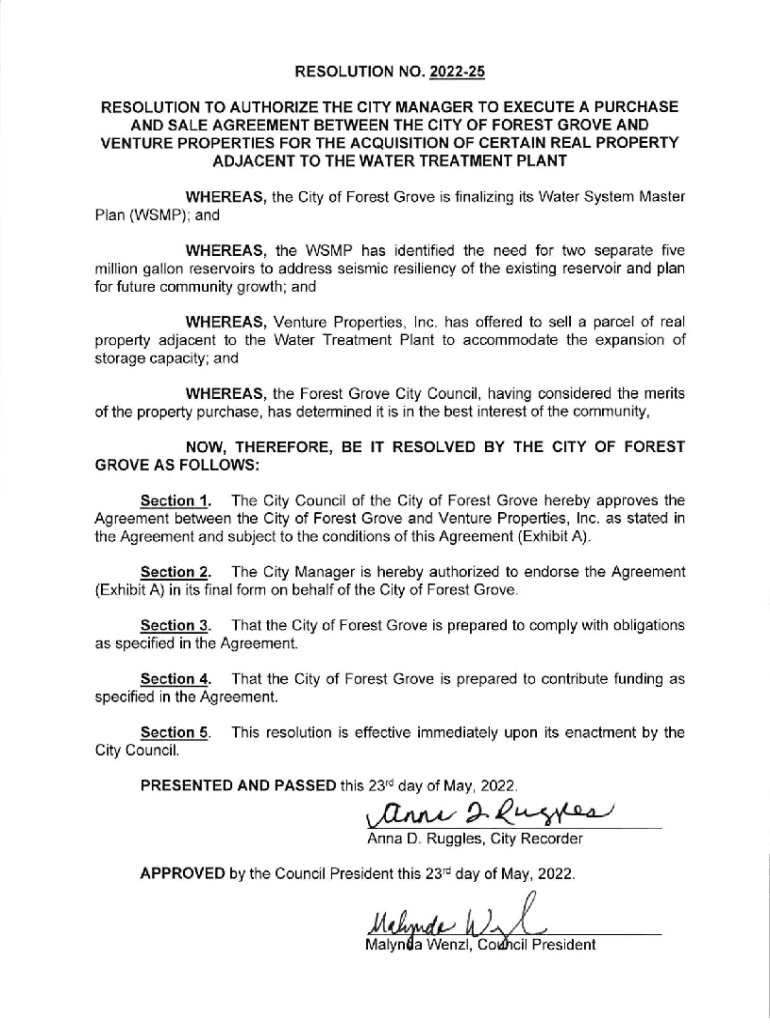 RESOLUTION NO. 2022-25

RESOLUTION TO AUTHORIZE THE CITY MANAGER TO EXECUTE A PURCHASE AND SALE AGREEMENT BETWEEN THE CITY OF FOREST GROVE AND VENTURE PROPERTIES FOR THE ACQUISITION OF CERTAIN REAL PROPERTY ADJACENT TO THE WATER TREATMENT PLANT

WHEREAS, the City of Forest Grove is finalizing its Water System Master Plan (WSMP); and

WHEREAS, the WSMP has identified the need for two separate five million gallon reservoirs to address seismic resiliency of the existing reservoir and plan for future community growth; and

WHEREAS, Venture Properties, Inc. has offered to sell a parcel of real property adjacent to the Water Treatment Plant to accommodate the expansion of storage capacity; and

WHEREAS, the Forest Grove City Council, having considered the merits of the property purchase, has determined it is in the best interest of the community,

NOW, THEREFORE, BE IT RESOLVED BY THE CITY OF FOREST GROVE AS FOLLOWS:

Section 1. The City Council of the City of Forest Grove hereby approves the Agreement between the City of Forest Grove and Venture Properties, Inc. as stated in the Agreement and subject to the conditions of this Agreement (Exhibit A).

Section 2. The City Manager is hereby authorized to endorse the Agreement (Exhibit A) in its final form on behalf of the City of Forest Grove.

Section 3. That the City of Forest Grove is prepared to comply with obligations as specified in the Agreement.

Section 4. That the City of Forest Grove is prepared to contribute funding as specified in the Agreement.

Section 5. This resolution is effective immediately upon its enactment by the City Council.

PRESENTED AND PASSED this 23rd day of May, 2022.

Anna D. Ruggles

Anna D. Ruggles, City Recorder

APPROVED by the Council President this 23rd day of May, 2022.

Malynda Wenzl

Malynda Wenzl, Council President